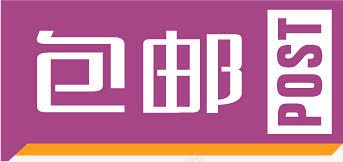 包邮

POST